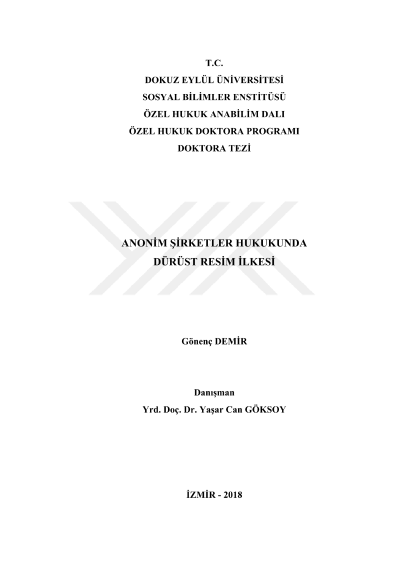 T.C.
DOKUZ EYLÜL ÜNİVERSİTESİ
SOSYAL BİLİMLER ENSTİTÜSÜ
ÖZEL HUKUK ANABİLİM DALI
ÖZEL HUKUK DOKTORA PROGRAMI
DOKTORA TEZİ

ANONİM ŞİRKETLER HUKUKUNDA
DÜRÜST RESİM İLKESİ

Gönenç DEMİR

Danışman
Yrd. Doç. Dr. Yaşar Can GÖKSOY

İZMİR - 2018